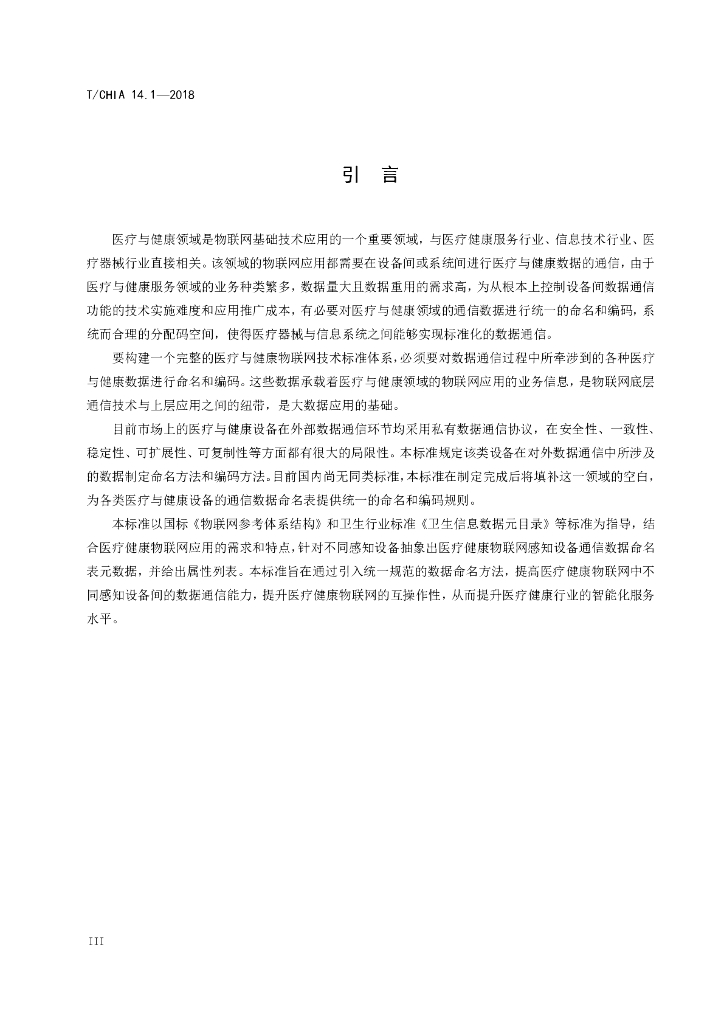 T/CHIA 14.1—2018

引　言

医疗与健康领域是物联网基础技术应用的一个重要领域，与医疗健康服务行业、信息技术行业、医疗器械行业直接相关。该领域的物联网应用都需要在设备间或系统间进行医疗与健康数据的通信，由于医疗与健康服务领域的业务种类繁多，数据量大且数据重用的需求高，为从根本上控制设备间数据通信功能的技术实施难度和应用推广成本，有必要对医疗与健康领域的通信数据进行统一的命名和编码，系统而合理的分配码空间，使得医疗器械与信息系统之间能够实现标准化的数据通信。

要构建一个完整的医疗与健康物联网技术标准体系，必须要对数据通信过程中所牵涉到的各种医疗与健康数据进行命名和编码。这些数据承载着医疗与健康领域的物联网应用的业务信息，是物联网底层通信技术与上层应用之间的纽带，是大数据应用的基础。

目前市场上的医疗与健康设备在外部数据通信环节均采用私有数据通信协议，在安全性、一致性、稳定性、可扩展性、可复制性等方面都有很大的局限性。本标准规定该类设备在对外数据通信中所涉及的数据制定命名方法和编码方法。目前国内尚无同类标准，本标准在制定完成后将填补这一领域的空白，为各类医疗与健康设备的通信数据命名表提供统一的命名和编码规则。

本标准以国标《物联网参考体系结构》和卫生行业标准《卫生信息数据元目录》等标准为指导，结合医疗健康物联网应用的需求和特点，针对不同感知设备抽象出医疗健康物联网感知设备通信数据命名表元数据，并给出属性列表。本标准旨在通过引入统一规范的数据命名方法，提高医疗健康物联网中不同感知设备间的数据通信能力，提升医疗健康物联网的互操作性，从而提升医疗健康行业的智能化服务水平。

III